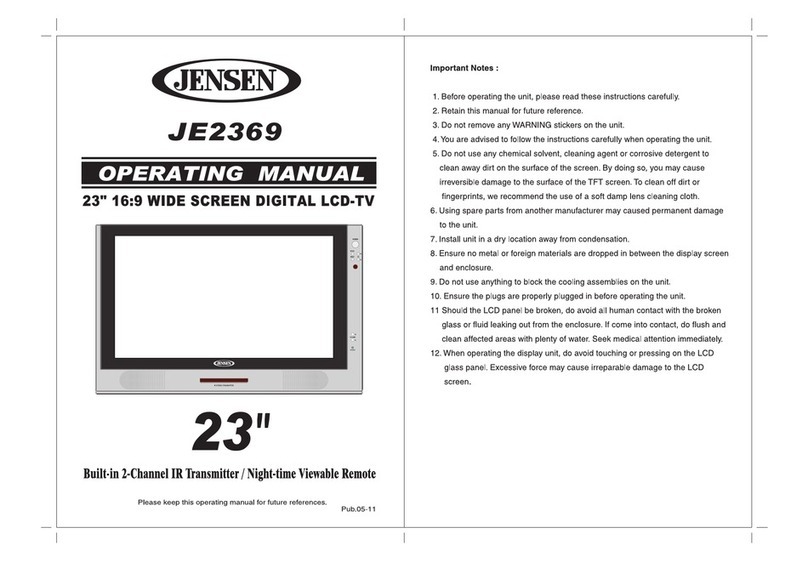 JENSEN

JE2369

OPERATING MANUAL

23" 16:9 WIDE SCREEN DIGITAL LCD-TV

JENSEN

23"

Built-in 2-Channel IR Transmitter / Night-time Viewable Remote

Please keep this operating manual for future references.

Pub.05-11

Important Notes :

1. Before operating the unit, please read these instructions carefully.
2. Retain this manual for future reference.
3. Do not remove any WARNING stickers on the unit.
4. You are advised to follow the instructions carefully when operating the unit.
5. Do not use any chemical solvent, cleaning agent or corrosive detergent to clean away dirt on the surface of the screen. By doing so, you may cause irreversible damage to the surface of the TFT screen. To clean off dirt or fingerprints, we recommend the use of a soft damp lens cleaning cloth.
6. Using spare parts from another manufacturer may caused permanent damage to the unit.
7. Install unit in a dry location away from condensation.
8. Ensure no metal or foreign materials are dropped in between the display screen and enclosure.
9. Do not use anything to block the cooling assemblies on the unit.
10. Ensure the plugs are properly plugged in before operating the unit.
11 Should the LCD panel be broken, do avoid all human contact with the broken glass or fluid leaking out from the enclosure. If come into contact, do flush and clean affected areas with plenty of water. Seek medical attention immediately.
12. When operating the display unit, do avoid touching or pressing on the LCD glass panel. Excessive force may cause irreparable damage to the LCD screen.